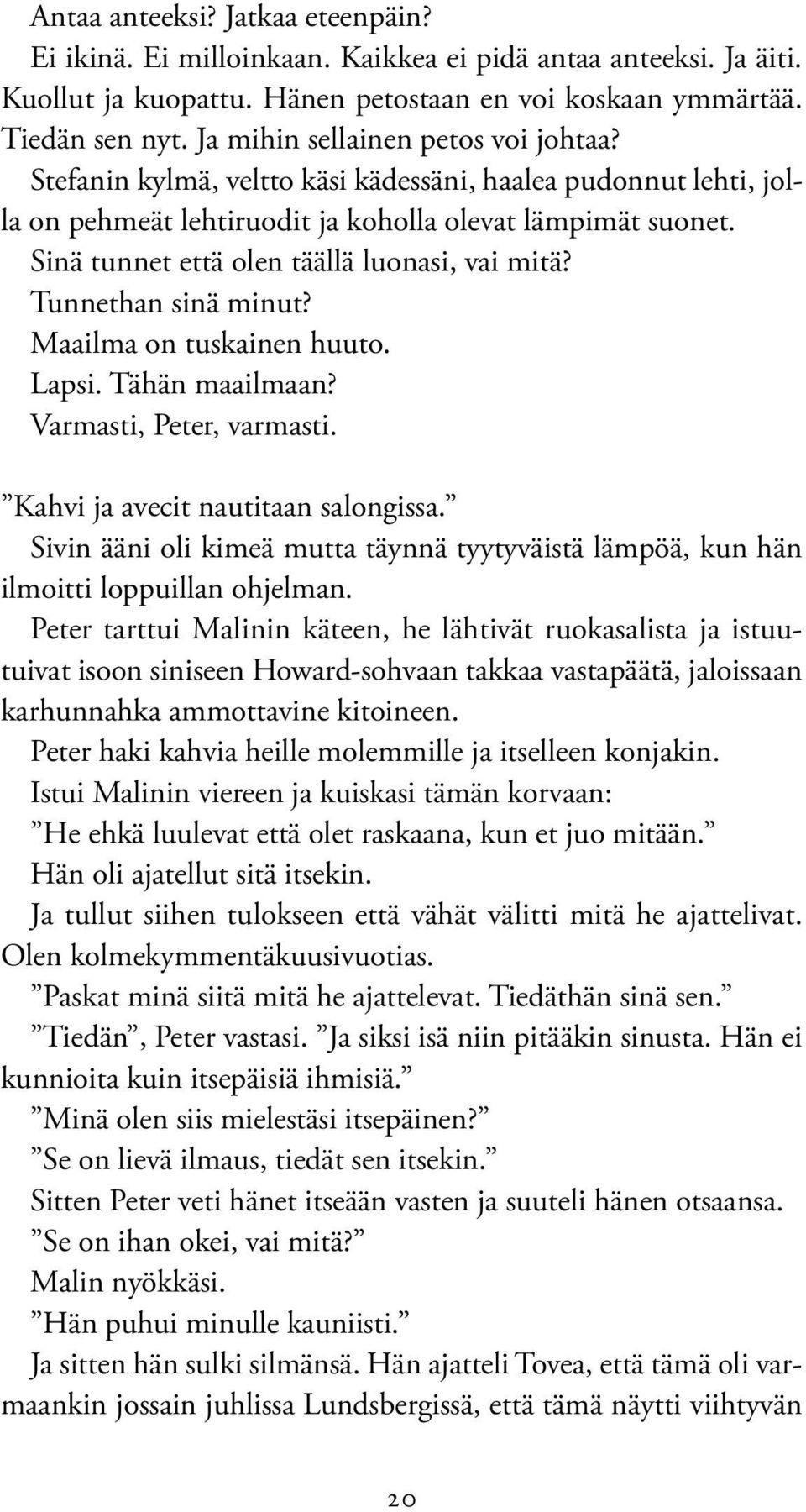 Antaa anteeksi? Jatkaa eteenpäin?
Ei ikinä. Ei milloinkaan. Kaikkea ei pidä antaa anteeksi. Ja äiti. Kuollut ja kuopattu. Hänen petostaan en voi koskaan ymmärtää. Tiedän sen nyt. Ja mihin sellainen petos voi johtaa?
Stefanin kylmä, veltto käsi kädessäni, haalea pudonnut lehti, jolla on pehmeät lehtiruodit ja koholla olevat lämpimät suonet.
Sinä tunnet että olen täällä luonasi, vai mitä?
Tunnethan sinä minut?
Maailma on tuskainen huuto.
Lapsi. Tähän maailmaan?
Varmasti, Peter, varmasti.

”Kahvi ja avecit nautitaan salongissa.”
Sivin ääni oli kimeä mutta täynnä tyytyväistä lämpöä, kun hän ilmoitti loppuillan ohjelman.
Peter tarttui Malinin käteen, he lähtivät ruokasalista ja istuutuivat isoon siniseen Howard-sohvaan takkaa vastapäätä, jaloissaan karhunnahka ammottavine kitoineen.
Peter haki kahvia heille molemmille ja itselleen konjakin.
Istui Malinin viereen ja kuiskasi tämän korvaan:
”He ehkä luulevat että olet raskaana, kun et juo mitään.”
Hän oli ajatellut sitä itsekin.
Ja tullut siihen tulokseen että vähät välitti mitä he ajattelivat. Olen kolmekymmentäkuusivuotias.
”Paskat minä siitä mitä he ajattelevat. Tiedäthän sinä sen.”
”Tiedän”, Peter vastasi. ”Ja siksi isä niin pitääkin sinusta. Hän ei kunnioita kuin itsepäisiä ihmisiä.”
”Minä olen siis mielestäsi itsepäinen?”
”Se on lievä ilmaus, tiedät sen itsekin.”
Sitten Peter veti hänet itseään vasten ja suuteli hänen otsaansa.
”Se on ihan okei, vai mitä?”
Malin nyökkäsi.
”Hän puhui minulle kauniisti.”
Ja sitten hän sulki silmänsä. Hän ajatteli Tovea, että tämä oli varmaankin jossain juhlissa Lundsbergissä, että tämä näytti viihtyvän

20